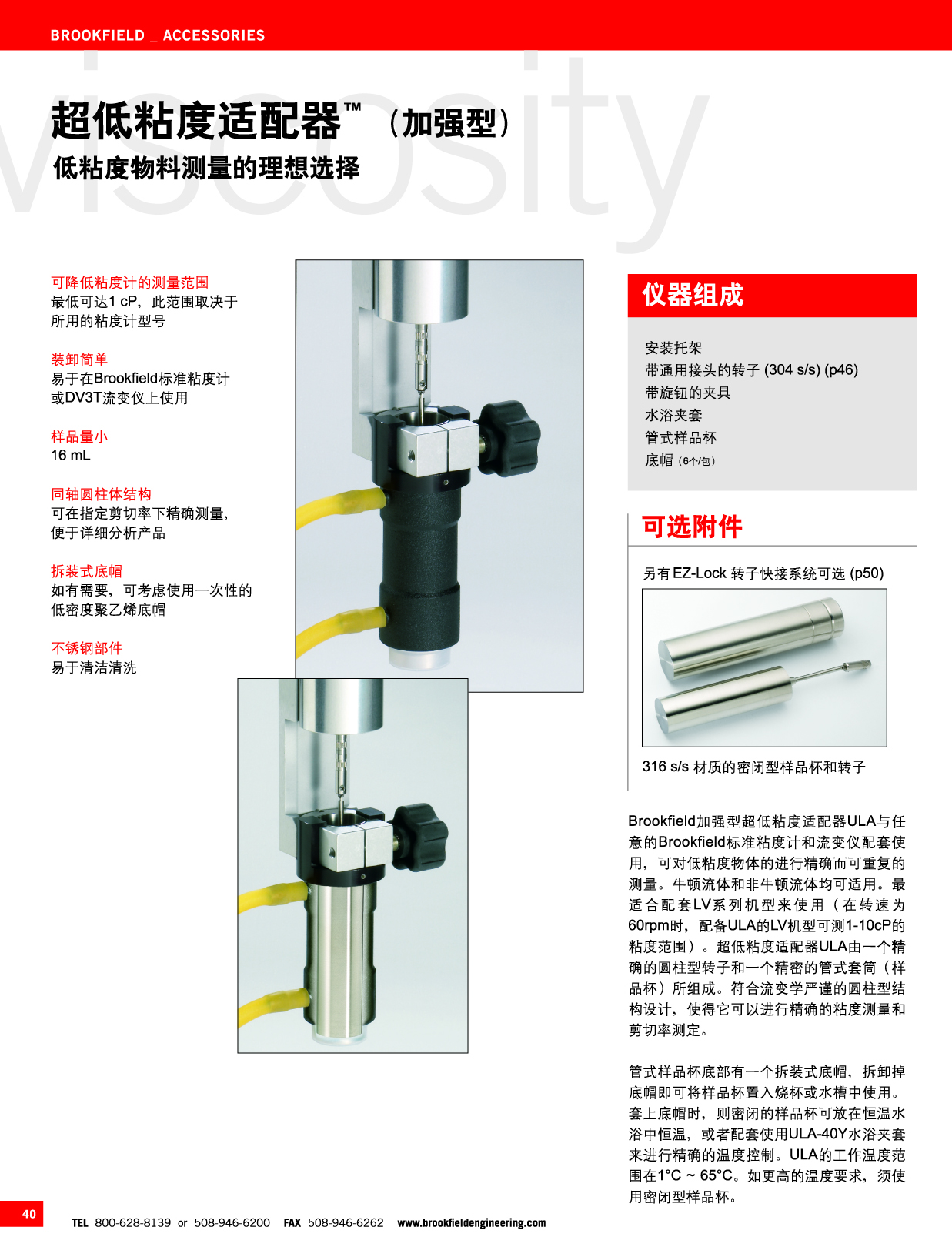 BROOKFIELD _ ACCESSORIES

viscosity

超低粘度适配器™（加强型）

低粘度物料测量的理想选择

可降低粘度计的测量范围
最低可达1 cP，此范围取决于所用的粘度计型号

装卸简单
易于在Brookfield标准粘度计或DV3T流变仪上使用

样品量小
16 mL

同轴圆柱体结构
可在指定剪切率下精确测量，便于详细分析产品

拆装式底帽
如有需要，可考虑使用一次性的低密度聚乙烯底帽

不锈钢部件
易于清洁清洗

仪器组成

安装托架
带通用接头的转子 (304 s/s) (p46)
带旋钮的夹具
水浴夹套
管式样品杯
底帽（6个/包）

可选附件

另有EZ-Lock 转子快接系统可选 (p50)

316 s/s 材质的密闭型样品杯和转子

Brookfield加强型超低粘度适配器ULA与任意的Brookfield标准粘度计和流变仪配套使用，可对低粘度物体的进行精确而可重复的测量。牛顿流体和非牛顿流体均可适用。最适合配套LV系列机型来使用（在转速为60rpm时，配备ULA的LV机型可测1-10cP的粘度范围）。超低粘度适配器ULA由一个精确的圆柱型转子和一个精密的管式套筒（样品杯）所组成。符合流变学严谨的圆柱型结构设计，使得它可以进行精确的粘度测量和剪切率测定。

管式样品杯底部有一个拆装式底帽，拆卸掉底帽即可将样品杯置入烧杯或水槽中使用。套上底帽时，则密闭的样品杯可放在恒温水浴中恒温，或者配套使用ULA-40Y水浴夹套来进行精确的温度控制。ULA的工作温度范围在1°C ~ 65°C。如更高的温度要求，须使用密闭型样品杯。

40

TEL 800-628-8139 or 508-946-6200 FAX 508-946-6262 www.brookfieldengineering.com